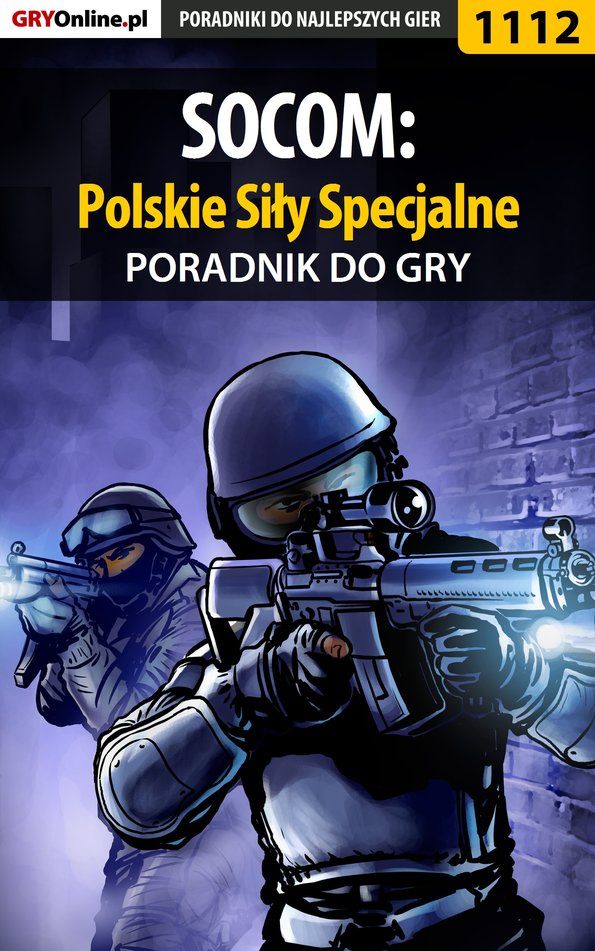 GRYOnline.pl PORADNIKI DO NAJLEPSZYCH GIER 1112

SOCOM:
Polskie Siły Specjalne
PORADNIK DO GRY